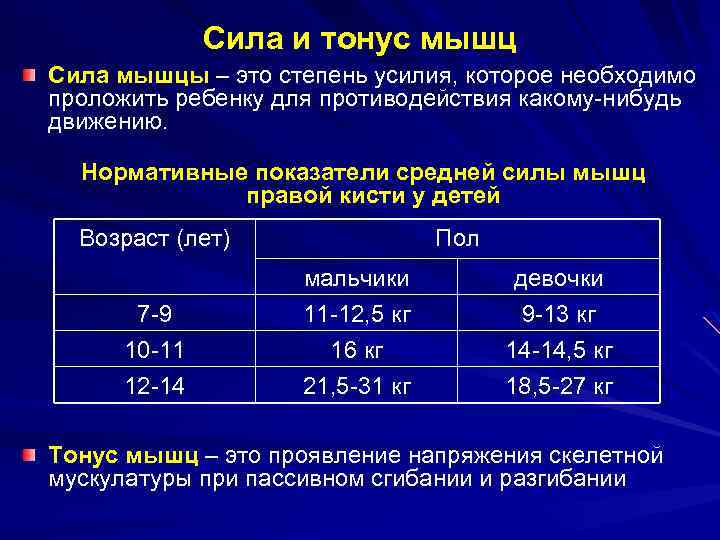 Сила и тонус мышц

Сила мышцы – это степень усилия, которое необходимо проложить ребенку для противодействия какому-нибудь движению.

Нормативные показатели средней силы мышц правой кисти у детей

| Возраст (лет) | Пол | |
|---|---|---|
| | мальчики | девочки |
| 7-9 | 11-12,5 кг | 9-13 кг |
| 10-11 | 16 кг | 14-14,5 кг |
| 12-14 | 21,5-31 кг | 18,5-27 кг |

Тонус мышц – это проявление напряжения скелетной мускулатуры при пассивном сгибании и разгибании